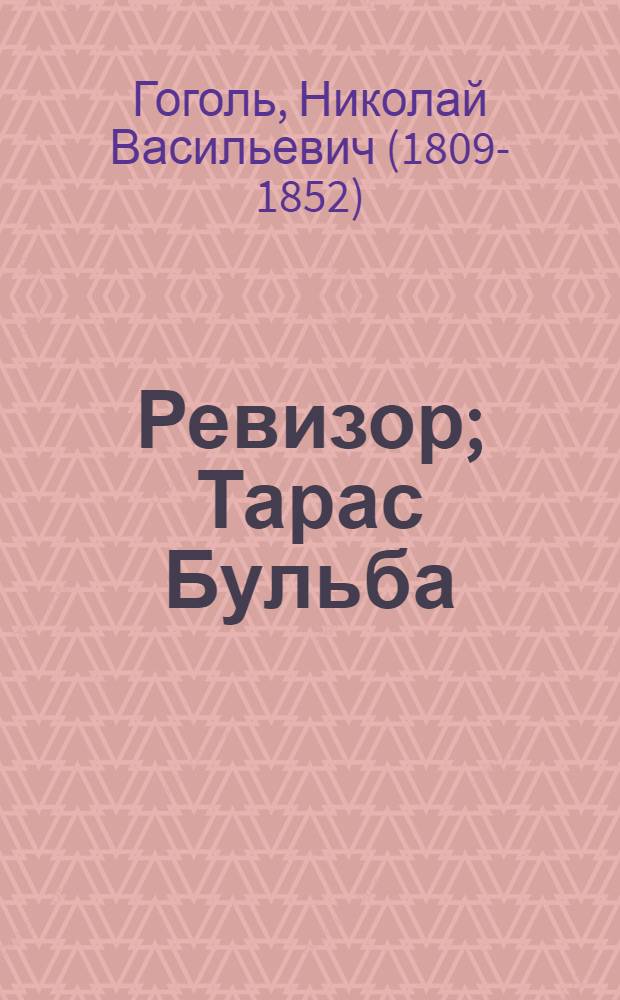 Гоголь, Николай Васильевич (1809-1852)

Ревизор; Тарас Бульба